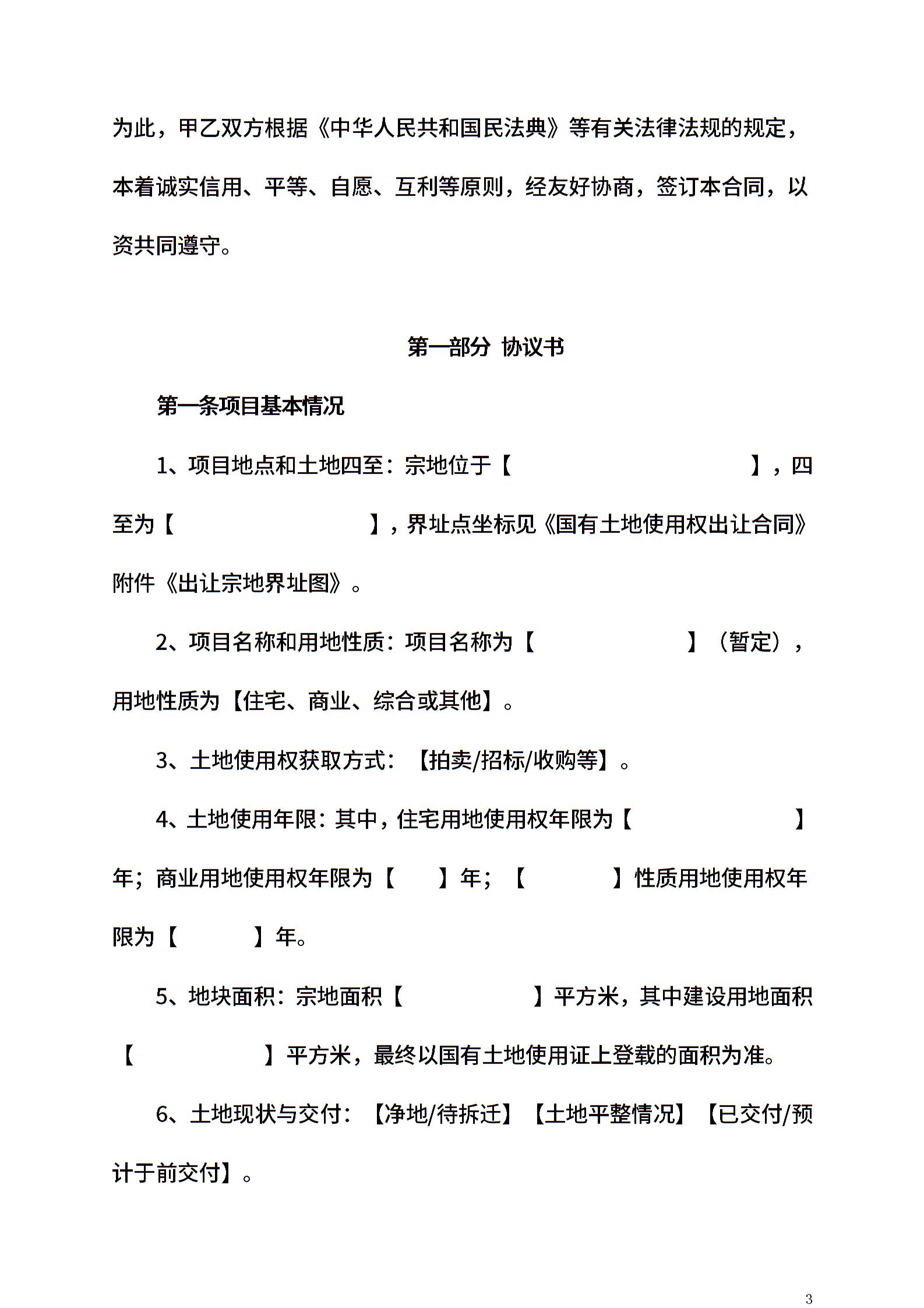 为此，甲乙双方根据《中华人民共和国民法典》等有关法律法规的规定，本着诚实信用、平等、自愿、互利等原则，经友好协商，签订本合同，以资共同遵守。

第一部分 协议书

第一条项目基本情况

1、项目地点和土地四至：宗地位于【 】，四至为【 】，界址点坐标见《国有土地使用权出让合同》附件《出让宗地界址图》。

2、项目名称和用地性质：项目名称为【 】（暂定），用地性质为【住宅、商业、综合或其他】。

3、土地使用权获取方式：【拍卖/招标/收购等】。

4、土地使用年限：其中，住宅用地使用权年限为【 】年；商业用地使用权年限为【 】年；【 】性质用地使用权年限为【 】年。

5、地块面积：宗地面积【 】平方米，其中建设用地面积【 】平方米，最终以国有土地使用证上登载的面积为准。

6、土地现状与交付：【净地/待拆迁】【土地平整情况】【已交付/预计于前交付】。

3